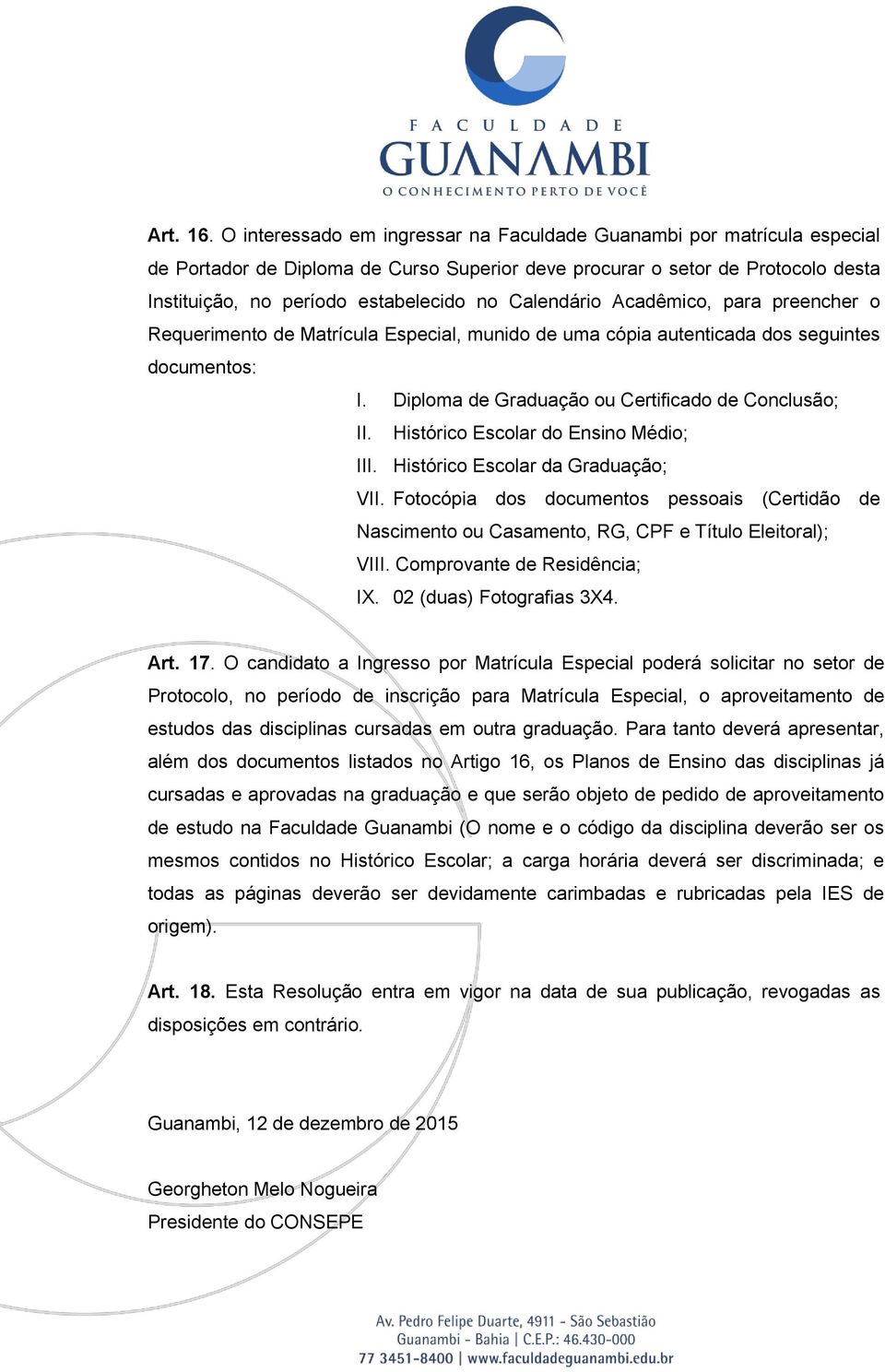 FACULDADE
GUANAMBI
O CONHECIMENTO PERTO DE VOCÊ

Art. 16. O interessado em ingressar na Faculdade Guanambi por matrícula especial de Portador de Diploma de Curso Superior deve procurar o setor de Protocolo desta Instituição, no período estabelecido no Calendário Acadêmico, para preencher o Requerimento de Matrícula Especial, munido de uma cópia autenticada dos seguintes documentos:

I. Diploma de Graduação ou Certificado de Conclusão;
II. Histórico Escolar do Ensino Médio;
III. Histórico Escolar da Graduação;
VII. Fotocópia dos documentos pessoais (Certidão de Nascimento ou Casamento, RG, CPF e Título Eleitoral);
VIII. Comprovante de Residência;
IX. 02 (duas) Fotografias 3X4.

Art. 17. O candidato a Ingresso por Matrícula Especial poderá solicitar no setor de Protocolo, no período de inscrição para Matrícula Especial, o aproveitamento de estudos das disciplinas cursadas em outra graduação. Para tanto deverá apresentar, além dos documentos listados no Artigo 16, os Planos de Ensino das disciplinas já cursadas e aprovadas na graduação e que serão objeto de pedido de aproveitamento de estudo na Faculdade Guanambi (O nome e o código da disciplina deverão ser os mesmos contidos no Histórico Escolar; a carga horária deverá ser discriminada; e todas as páginas deverão ser devidamente carimbadas e rubricadas pela IES de origem).

Art. 18. Esta Resolução entra em vigor na data de sua publicação, revogadas as disposições em contrário.

Guanambi, 12 de dezembro de 2015

Georgheton Melo Nogueira
Presidente do CONSEPE

Av. Pedro Felipe Duarte, 4911 - São Sebastião
Guanambi - Bahia | C.E.P.: 46.430-000
77 3451-8400 | www.faculdadeguanambi.edu.br